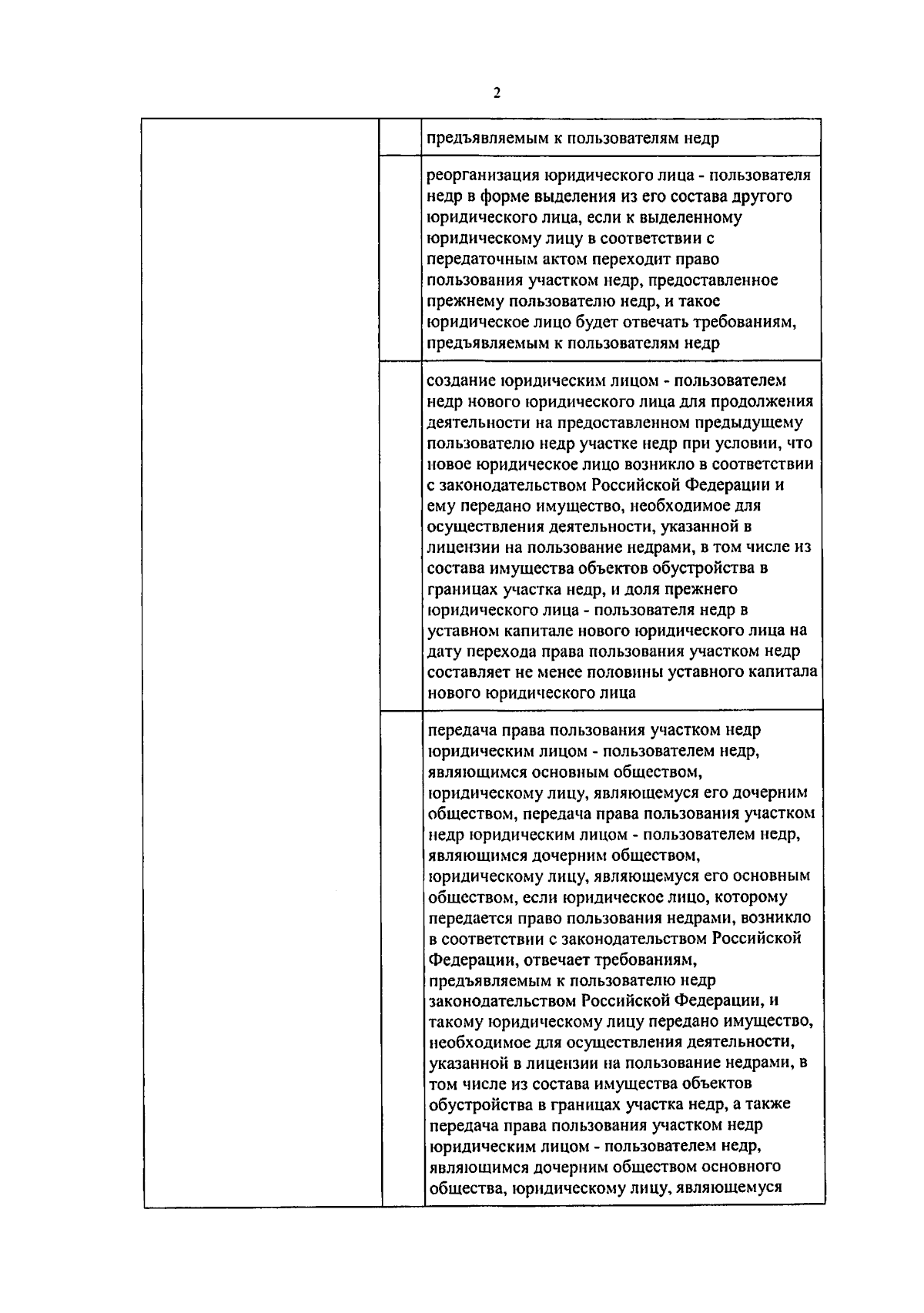 2

| | | |
|---|---|---|
| | | предъявляемым к пользователям недр |
| | | реорганизация юридического лица - пользователя недр в форме выделения из его состава другого юридического лица, если к выделенному юридическому лицу в соответствии с передаточным актом переходит право пользования участком недр, предоставленное прежнему пользователю недр, и такое юридическое лицо будет отвечать требованиям, предъявляемым к пользователям недр |
| | | создание юридическим лицом - пользователем недр нового юридического лица для продолжения деятельности на предоставленном предыдущему пользователю недр участке недр при условии, что новое юридическое лицо возникло в соответствии с законодательством Российской Федерации и ему передано имущество, необходимое для осуществления деятельности, указанной в лицензии на пользование недрами, в том числе из состава имущества объектов обустройства в границах участка недр, и доля прежнего юридического лица - пользователя недр в уставном капитале нового юридического лица на дату перехода права пользования участком недр составляет не менее половины уставного капитала нового юридического лица |
| | | передача права пользования участком недр юридическим лицом - пользователем недр, являющимся основным обществом, юридическому лицу, являющемуся его дочерним обществом, передача права пользования участком недр юридическим лицом - пользователем недр, являющимся дочерним обществом, юридическому лицу, являющемуся его основным обществом, если юридическое лицо, которому передается право пользования недрами, возникло в соответствии с законодательством Российской Федерации, отвечает требованиям, предъявляемым к пользователю недр законодательством Российской Федерации, и такому юридическому лицу передано имущество, необходимое для осуществления деятельности, указанной в лицензии на пользование недрами, в том числе из состава имущества объектов обустройства в границах участка недр, а также передача права пользования участком недр юридическим лицом - пользователем недр, являющимся дочерним обществом основного общества, юридическому лицу, являющемуся |